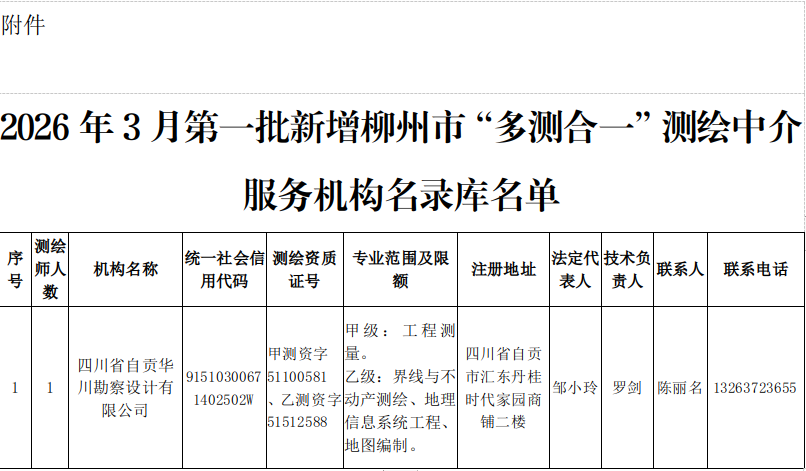 附件

2026年3月第一批新增柳州市“多测合一”测绘中介服务机构名录库名单

| 序号 | 测绘师人数 | 机构名称 | 统一社会信用代码 | 测绘资质证号 | 专业范围及限额 | 注册地址 | 法定代表人 | 技术负责人 | 联系人 | 联系电话 |
|---|---|---|---|---|---|---|---|---|---|---|
| 1 | 1 | 四川省自贡华川勘察设计有限公司 | 91510300671402502W | 甲测资字51100581、乙测资字51512588 | 甲级：工程测量。乙级：界线与不动产测绘、地理信息系统工程、地图编制。 | 四川省自贡市汇东丹桂时代家园商铺二楼 | 邹小玲 | 罗剑 | 陈丽名 | 13263723655 |